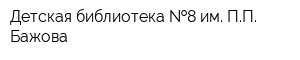 Детская библиотека №8 им. П.П. Бажова